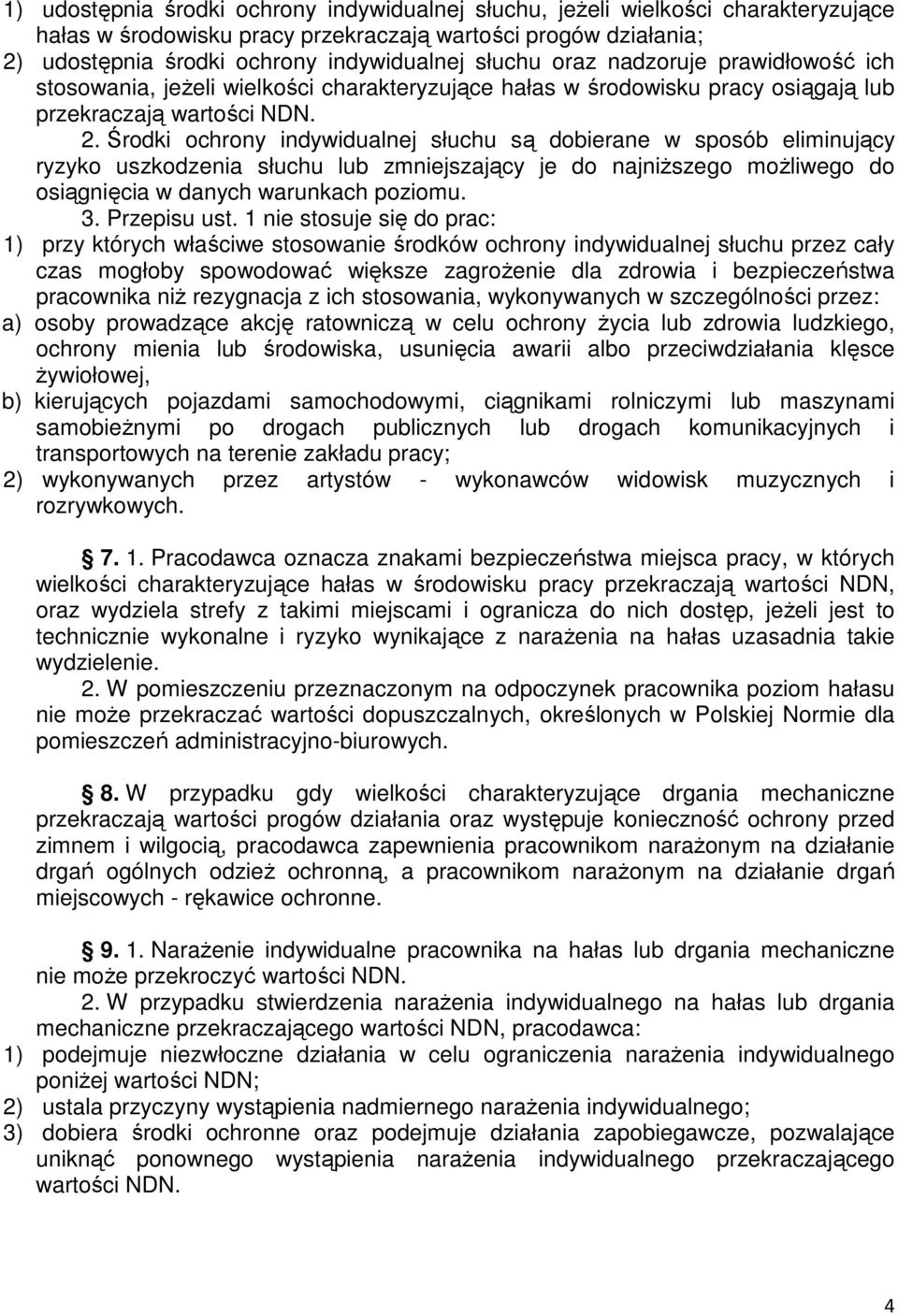 1) udostępnia środki ochrony indywidualnej słuchu, jeżeli wielkości charakteryzujące hałas w środowisku pracy przekraczają wartości progów działania;
2) udostępnia środki ochrony indywidualnej słuchu oraz nadzoruje prawidłowość ich stosowania, jeżeli wielkości charakteryzujące hałas w środowisku pracy osiągają lub przekraczają wartości NDN.

2. Środki ochrony indywidualnej słuchu są dobierane w sposób eliminujący ryzyko uszkodzenia słuchu lub zmniejszający je do najniższego możliwego do osiągnięcia w danych warunkach poziomu.

3. Przepisu ust. 1 nie stosuje się do prac:
1) przy których właściwe stosowanie środków ochrony indywidualnej słuchu przez cały czas mogłoby spowodować większe zagrożenie dla zdrowia i bezpieczeństwa pracownika niż rezygnacja z ich stosowania, wykonywanych w szczególności przez:
a) osoby prowadzące akcję ratowniczą w celu ochrony życia lub zdrowia ludzkiego, ochrony mienia lub środowiska, usunięcia awarii albo przeciwdziałania klęsce żywiołowej,
b) kierujących pojazdami samochodowymi, ciągnikami rolniczymi lub maszynami samobieżnymi po drogach publicznych lub drogach komunikacyjnych i transportowych na terenie zakładu pracy;
2) wykonywanych przez artystów - wykonawców widowisk muzycznych i rozrywkowych.

7. 1. Pracodawca oznacza znakami bezpieczeństwa miejsca pracy, w których wielkości charakteryzujące hałas w środowisku pracy przekraczają wartości NDN, oraz wydziela strefy z takimi miejscami i ogranicza do nich dostęp, jeżeli jest to technicznie wykonalne i ryzyko wynikające z narażenia na hałas uzasadnia takie wydzielenie.

2. W pomieszczeniu przeznaczonym na odpoczynek pracownika poziom hałasu nie może przekraczać wartości dopuszczalnych, określonych w Polskiej Normie dla pomieszczeń administracyjno-biurowych.

8. W przypadku gdy wielkości charakteryzujące drgania mechaniczne przekraczają wartości progów działania oraz występuje konieczność ochrony przed zimnem i wilgocią, pracodawca zapewnienia pracownikom narażonym na działanie drgań ogólnych odzież ochronną, a pracownikom narażonym na działanie drgań miejscowych - rękawice ochronne.

9. 1. Narażenie indywidualne pracownika na hałas lub drgania mechaniczne nie może przekroczyć wartości NDN.

2. W przypadku stwierdzenia narażenia indywidualnego na hałas lub drgania mechaniczne przekraczającego wartości NDN, pracodawca:
1) podejmuje niezwłoczne działania w celu ograniczenia narażenia indywidualnego poniżej wartości NDN;
2) ustala przyczyny wystąpienia nadmiernego narażenia indywidualnego;
3) dobiera środki ochronne oraz podejmuje działania zapobiegawcze, pozwalające uniknąć ponownego wystąpienia narażenia indywidualnego przekraczającego wartości NDN.

4